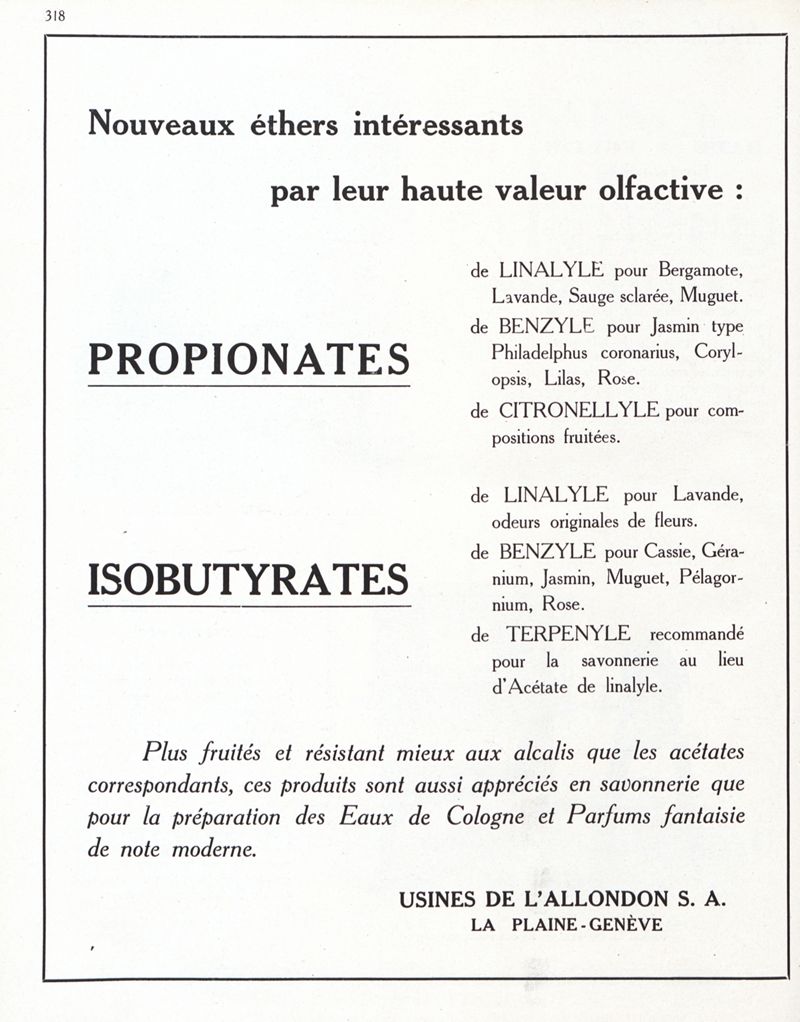 318

Nouveaux éthers intéressants

par leur haute valeur olfactive :

PROPIONATES

de LINALYLE pour Bergamote, Lavande, Sauge sclarée, Muguet.

de BENZYLE pour Jasmin type Philadelphus coronarius, Corylopsis, Lilas, Rose.

de CITRONELLYLE pour compositions fruitées.

ISOBUTYRATES

de LINALYLE pour Lavande, odeurs originales de fleurs.

de BENZYLE pour Cassie, Géranium, Jasmin, Muguet, Pélagornium, Rose.

de TERPENYLE recommandé pour la savonnerie au lieu d'Acétate de linalyle.

Plus fruités et résistant mieux aux alcalis que les acétates correspondants, ces produits sont aussi appréciés en savonnerie que pour la préparation des Eaux de Cologne et Parfums fantaisie de note moderne.

USINES DE L'ALLONDON S. A.
LA PLAINE-GENÈVE